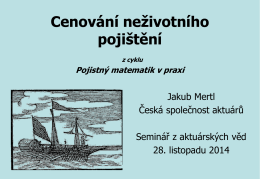 Cenování neživotního pojištění

z cyklu

Pojistný matematik v praxi

Jakub Mertl
Česká společnost aktuárů

Seminář z aktuárských věd
28. listopadu 2014